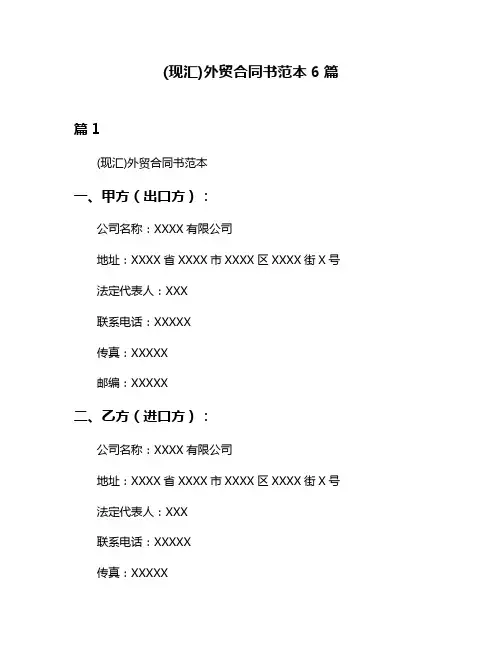 (现汇)外贸合同书范本 6 篇

篇 1

(现汇)外贸合同书范本

一、甲方（出口方）：

公司名称：XXXX 有限公司

地址：XXXX 省 XXXX 市 XXXX 区 XXXX 街 X 号

法定代表人：XXX

联系电话：XXXXX

传真：XXXXX

邮编：XXXXX

二、乙方（进口方）：

公司名称：XXXX 有限公司

地址：XXXX 省 XXXX 市 XXXX 区 XXXX 街 X 号

法定代表人：XXX

联系电话：XXXXX

传真：XXXXX